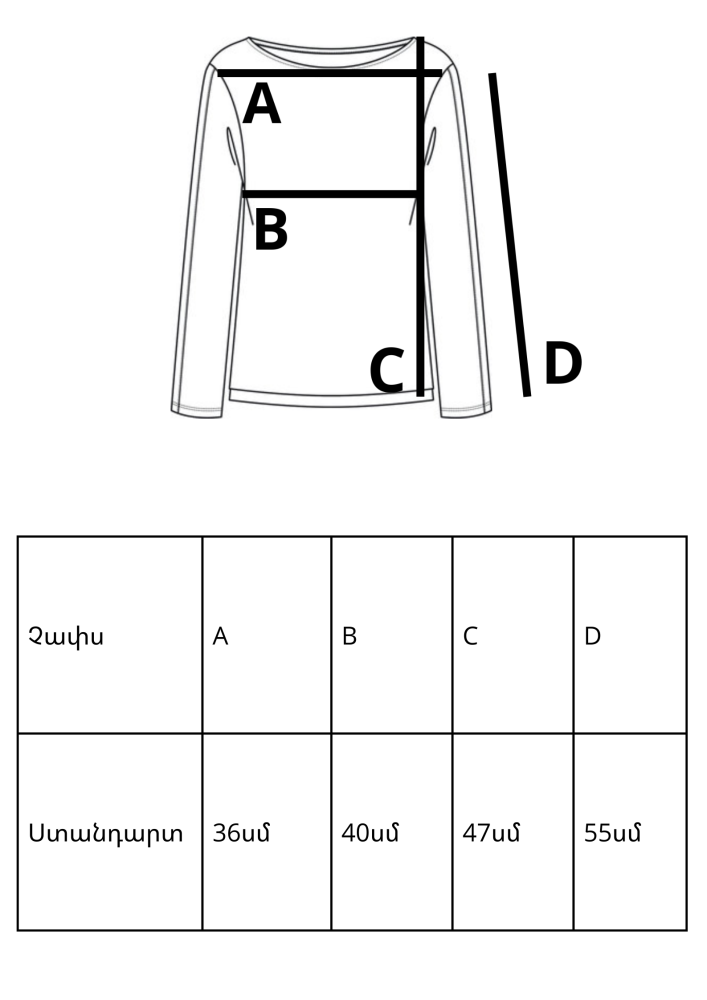 A
B
C
D

| Չափս | A | B | C | D |
|---|---|---|---|---|
| Ստանդարտ | 36սմ | 40սմ | 47սմ | 55սմ |